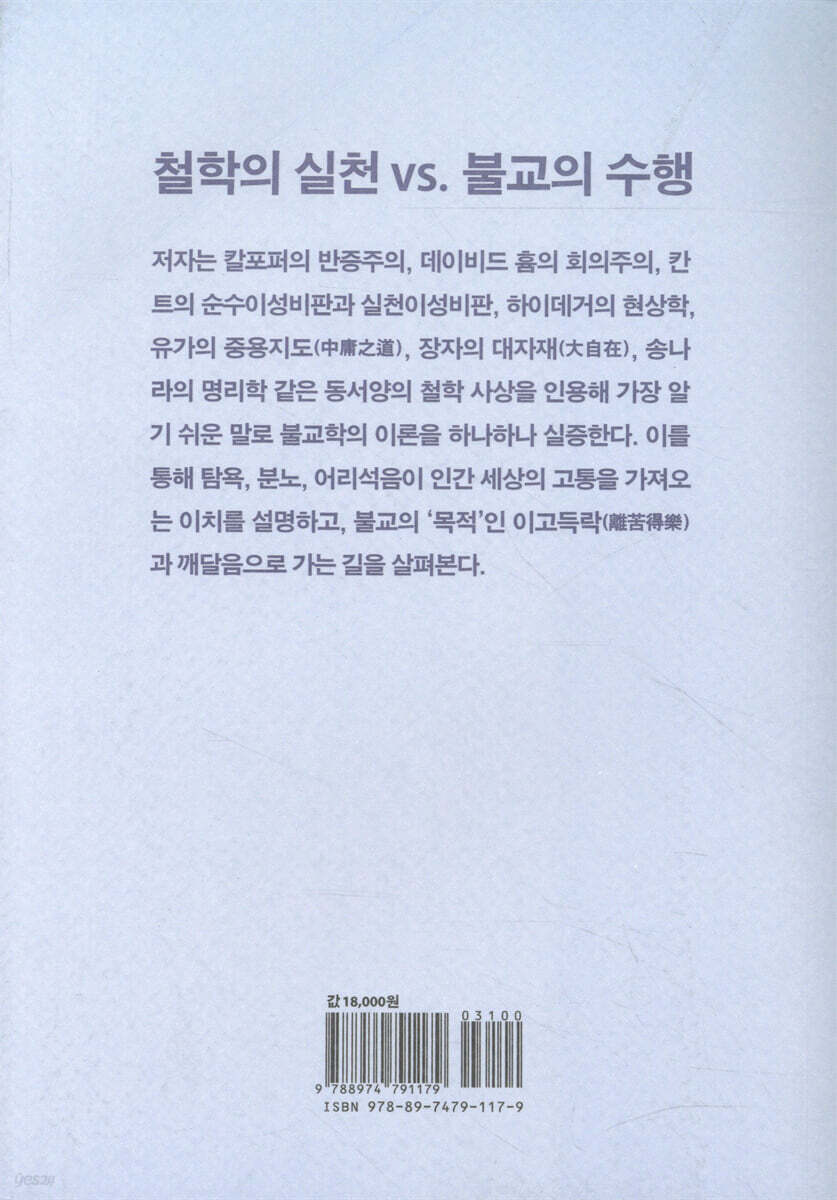 철학의 실천 vs. 불교의 수행

저자는 칼포퍼의 반증주의, 데이비드 흄의 회의주의, 칸트의 순수이성비판과 실천이성비판, 하이데거의 현상학, 유가의 중용지도(中庸之道), 장자의 대자재(大自在), 송나라의 명리학 같은 동서양의 철학 사상을 인용해 가장 알기 쉬운 말로 불교학의 이론을 하나하나 실증한다. 이를 통해 탐욕, 분노, 어리석음이 인간 세상의 고통을 가져오는 이치를 설명하고, 불교의 '목적'인 이고득락(離苦得樂)과 깨달음으로 가는 길을 살펴본다.

값 18,000원

03100

9 788974 791179

ISBN 978-89-7479-117-9

yes24